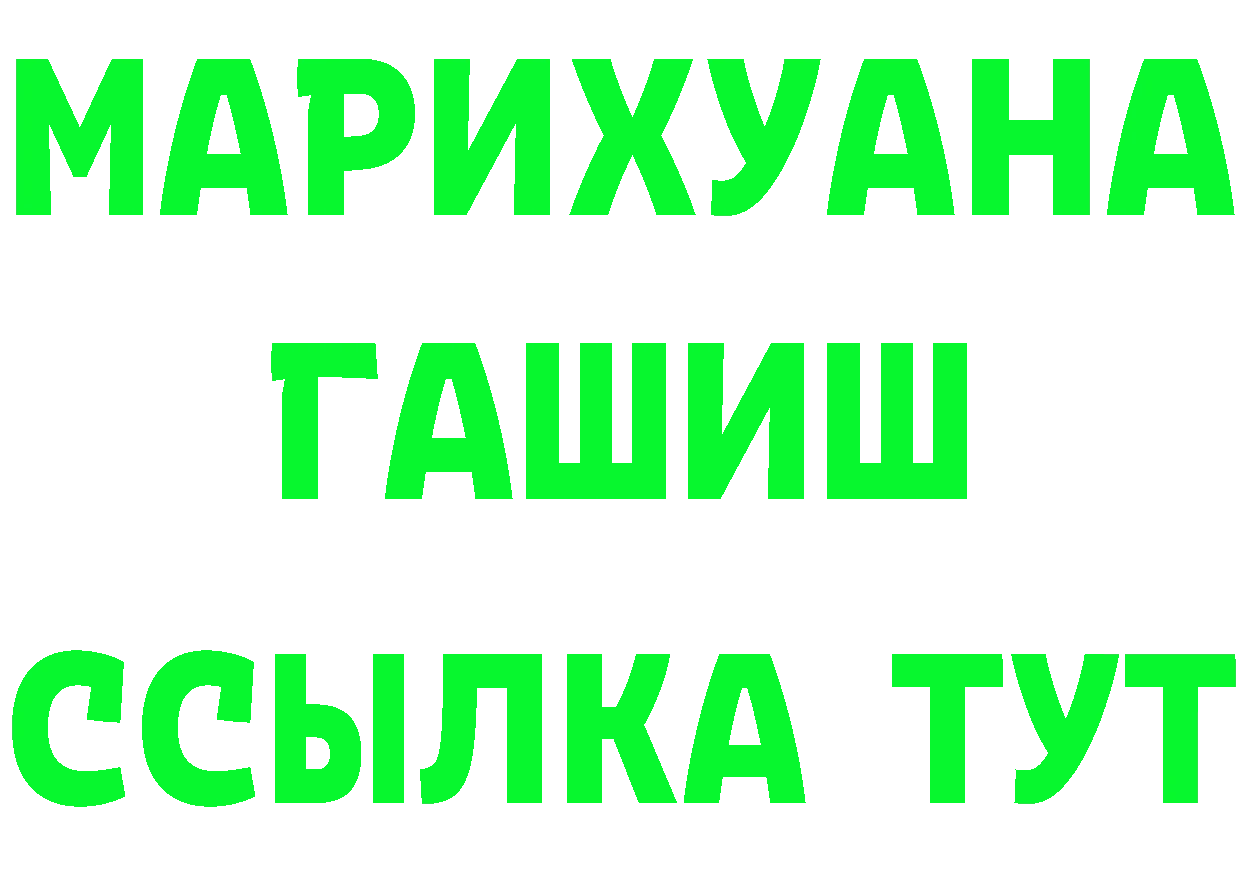 МАРИХУАНА
ГАШИШ
ССЫЛКА ТУТ